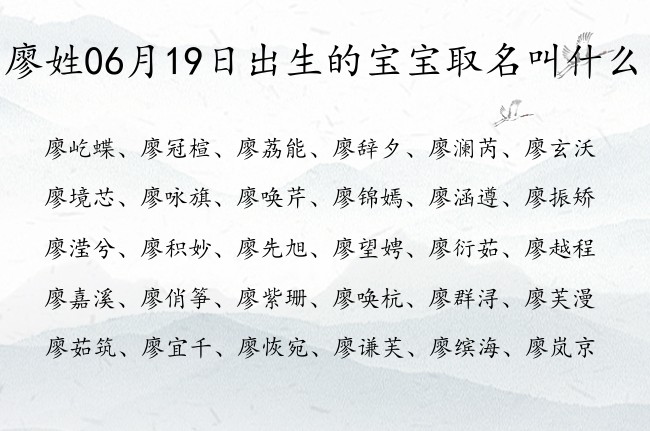 廖姓06月19日出生的宝宝取名叫什么

廖屹蝶、廖冠楦、廖荔能、廖辞夕、廖澜芮、廖玄沃

廖境芯、廖咏旗、廖唤芹、廖锦嫣、廖涵遵、廖振矫

廖滢兮、廖积妙、廖先旭、廖望娉、廖衍茹、廖越程

廖嘉溪、廖俏筝、廖紫珊、廖唤杭、廖群浔、廖芙漫

廖茹筑、廖宜千、廖恢宛、廖谦芙、廖缤海、廖岚京